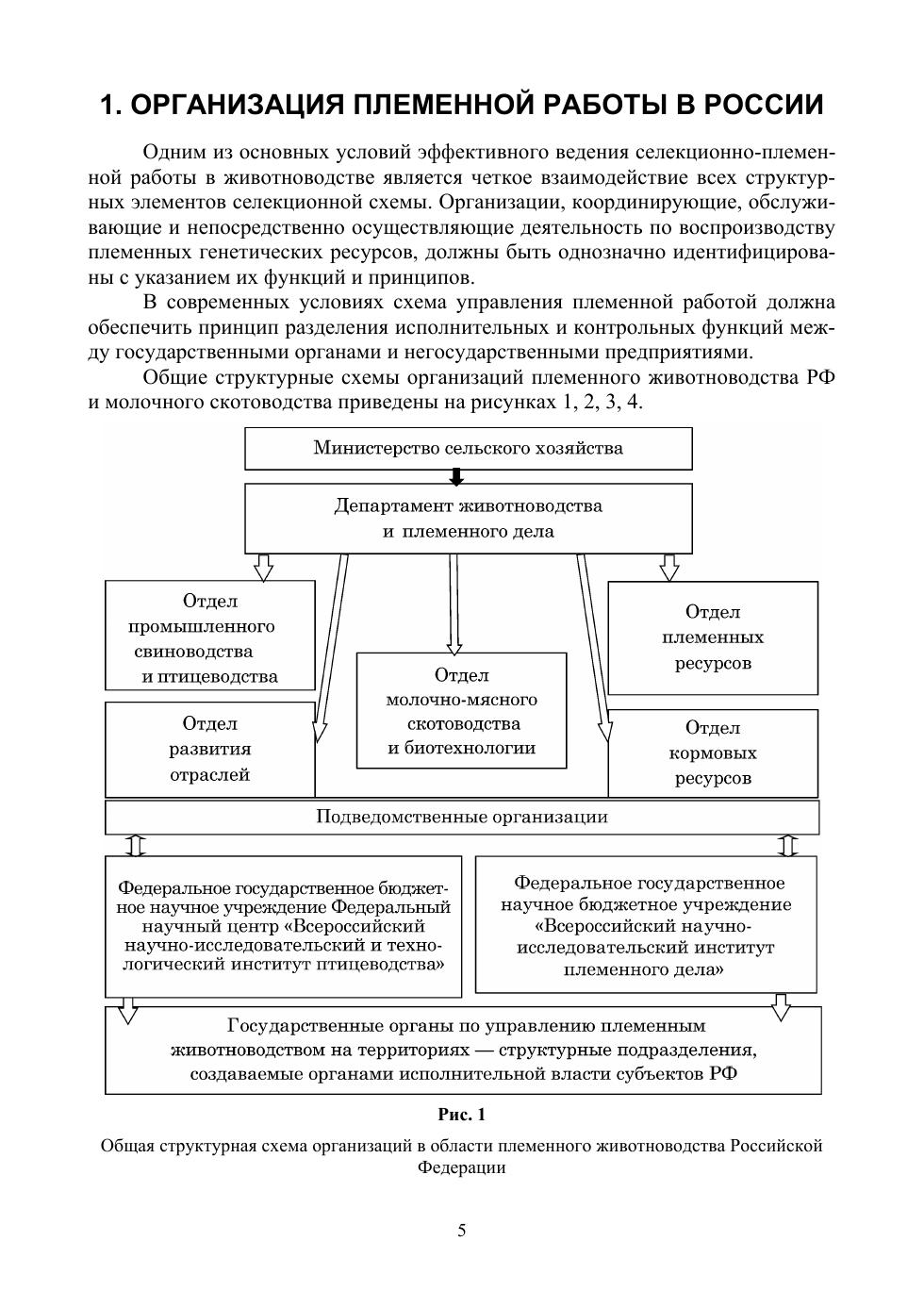 1. ОРГАНИЗАЦИЯ ПЛЕМЕННОЙ РАБОТЫ В РОССИИ

Одним из основных условий эффективного ведения селекционно-племенной работы в животноводстве является четкое взаимодействие всех структурных элементов селекционной схемы. Организации, координирующие, обслуживающие и непосредственно осуществляющие деятельность по воспроизводству племенных генетических ресурсов, должны быть однозначно идентифицированы с указанием их функций и принципов.

В современных условиях схема управления племенной работой должна обеспечить принцип разделения исполнительных и контрольных функций между государственными органами и негосударственными предприятиями.

Общие структурные схемы организаций племенного животноводства РФ и молочного скотоводства приведены на рисунках 1, 2, 3, 4.

Министерство сельского хозяйства

Департамент животноводства и племенного дела

Отдел промышленного свиноводства и птицеводства

Отдел развития отраслей

Отдел молочно-мясного скотоводства и биотехнологии

Отдел племенных ресурсов

Отдел кормовых ресурсов

Подведомственные организации

Федеральное государственное бюджетное научное учреждение Федеральный научный центр «Всероссийский научно-исследовательский и технологический институт птицеводства»

Федеральное государственное научное бюджетное учреждение «Всероссийский научно-исследовательский институт племенного дела»

Государственные органы по управлению племенным животноводством на территориях — структурные подразделения, создаваемые органами исполнительной власти субъектов РФ

Рис. 1

Общая структурная схема организаций в области племенного животноводства Российской Федерации

5